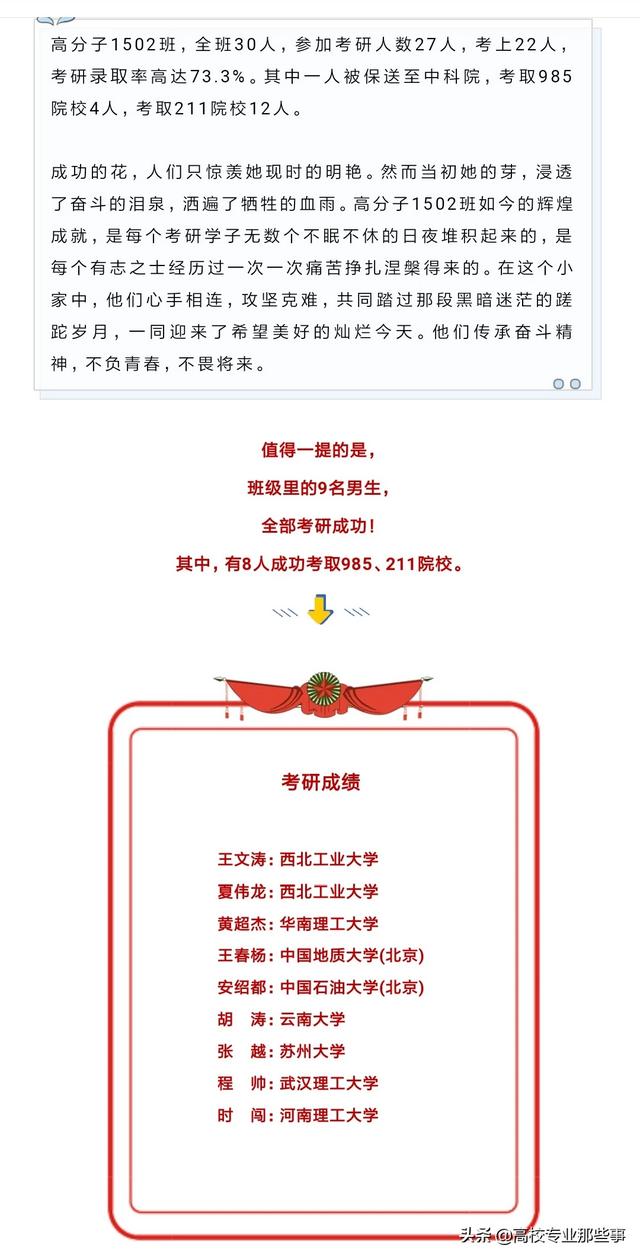 高分子1502班，全班30人，参加考研人数27人，考上22人，考研录取率高达73.3%。其中一人被保送至中科院，考取985院校4人，考取211院校12人。

成功的花，人们只惊羡她现时的明艳。然而当初她的芽，浸透了奋斗的泪泉，洒遍了牺牲的血雨。高分子1502班如今的辉煌成就，是每个考研学子无数个不眠不休的日夜堆积起来的，是每个有志之士经历过一次一次痛苦挣扎涅槃得来的。在这个小家中，他们心手相连，攻坚克难，共同踏过那段黑暗迷茫的蹉跎岁月，一同迎来了希望美好的灿烂今天。他们传承奋斗精神，不负青春，不畏将来。

值得一提的是，
班级里的9名男生，
全部考研成功！
其中，有8人成功考取985、211院校。

考研成绩

王文涛：西北工业大学
夏伟龙：西北工业大学
黄超杰：华南理工大学
王春杨：中国地质大学(北京)
安绍都：中国石油大学(北京)
胡　涛：云南大学
张　越：苏州大学
程　帅：武汉理工大学
时　闯：河南理工大学

头条 @高校专业那些事